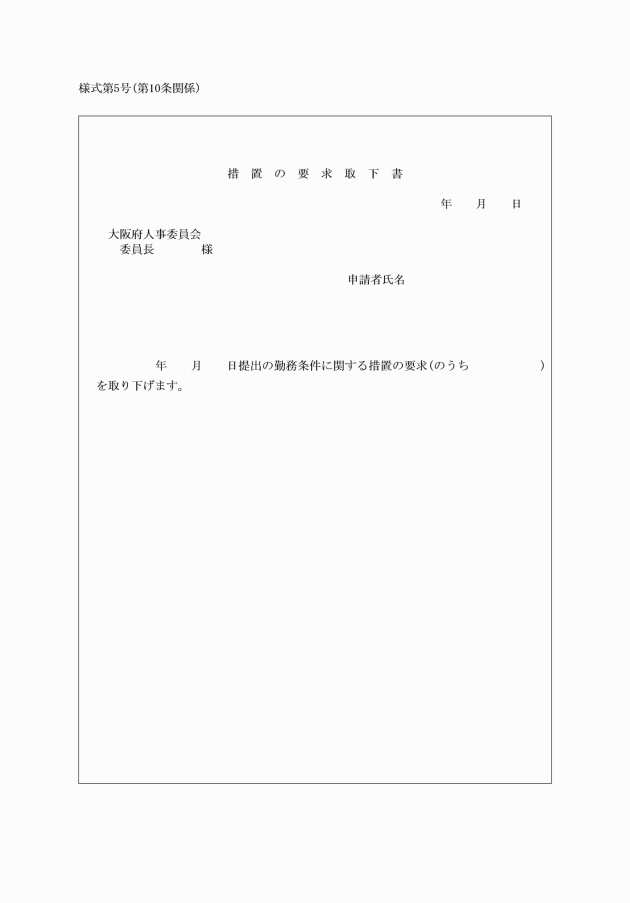 様式第5号(第10条関係)

措置の要求取下書

年　月　日

大阪府人事委員会
委員長　　様

申請者氏名

年　月　日提出の勤務条件に関する措置の要求(のうち　　)を取り下げます。